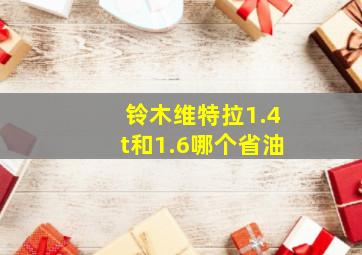 铃木维特拉1.4t和1.6哪个省油